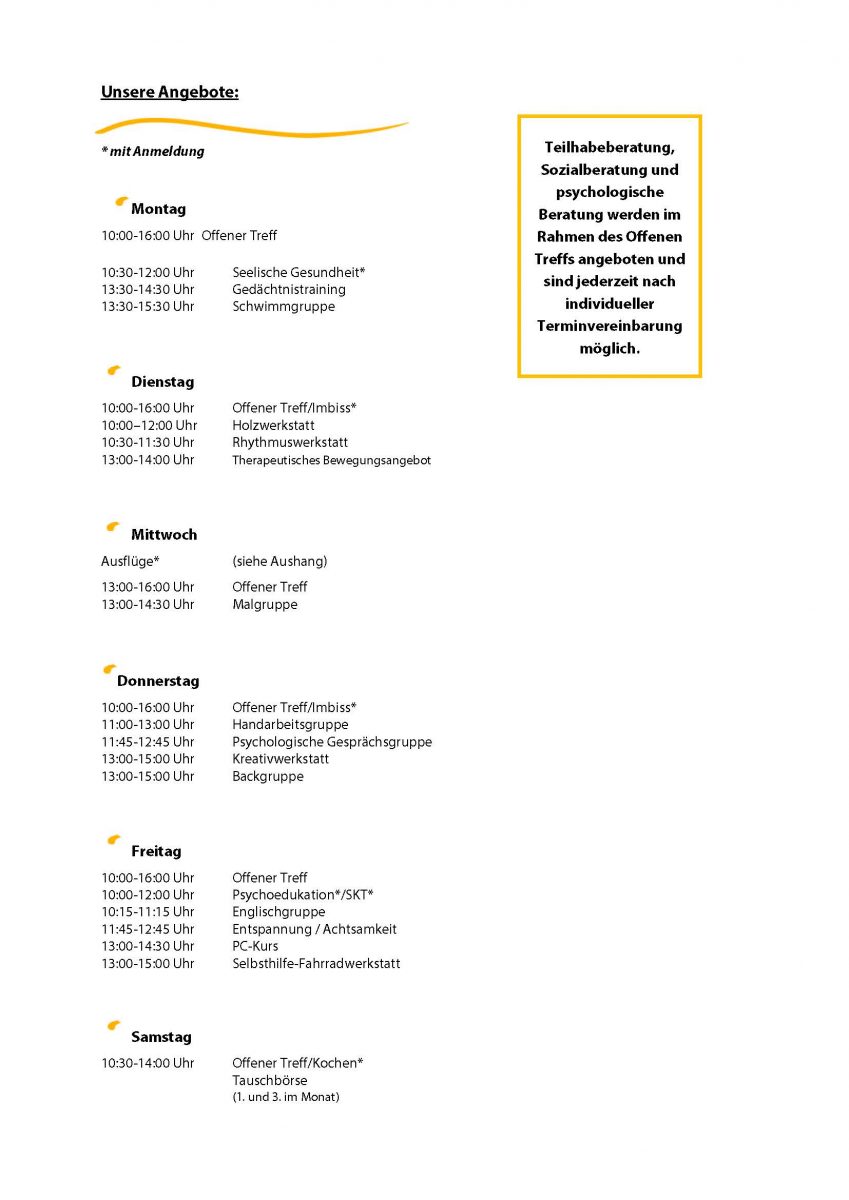 Unsere Angebote:

* mit Anmeldung

Montag

10:00-16:00 Uhr Offener Treff

10:30-12:00 Uhr Seelische Gesundheit*
13:30-14:30 Uhr Gedächtnistraining
13:30-15:30 Uhr Schwimmgruppe

Dienstag

10:00-16:00 Uhr Offener Treff/Imbiss*
10:00–12:00 Uhr Holzwerkstatt
10:30-11:30 Uhr Rhythmuswerkstatt
13:00-14:00 Uhr Therapeutisches Bewegungsangebot

Mittwoch

Ausflüge* (siehe Aushang)

13:00-16:00 Uhr Offener Treff
13:00-14:30 Uhr Malgruppe

Donnerstag

10:00-16:00 Uhr Offener Treff/Imbiss*
11:00-13:00 Uhr Handarbeitsgruppe
11:45-12:45 Uhr Psychologische Gesprächsgruppe
13:00-15:00 Uhr Kreativwerkstatt
13:00-15:00 Uhr Backgruppe

Freitag

10:00-16:00 Uhr Offener Treff
10:00-12:00 Uhr Psychoedukation*/SKT*
10:15-11:15 Uhr Englischgruppe
11:45-12:45 Uhr Entspannung / Achtsamkeit
13:00-14:30 Uhr PC-Kurs
13:00-15:00 Uhr Selbsthilfe-Fahrradwerkstatt

Samstag

10:30-14:00 Uhr Offener Treff/Kochen*
Tauschbörse
(1. und 3. im Monat)

Teilhabeberatung, Sozialberatung und psychologische Beratung werden im Rahmen des Offenen Treffs angeboten und sind jederzeit nach individueller Terminvereinbarung möglich.